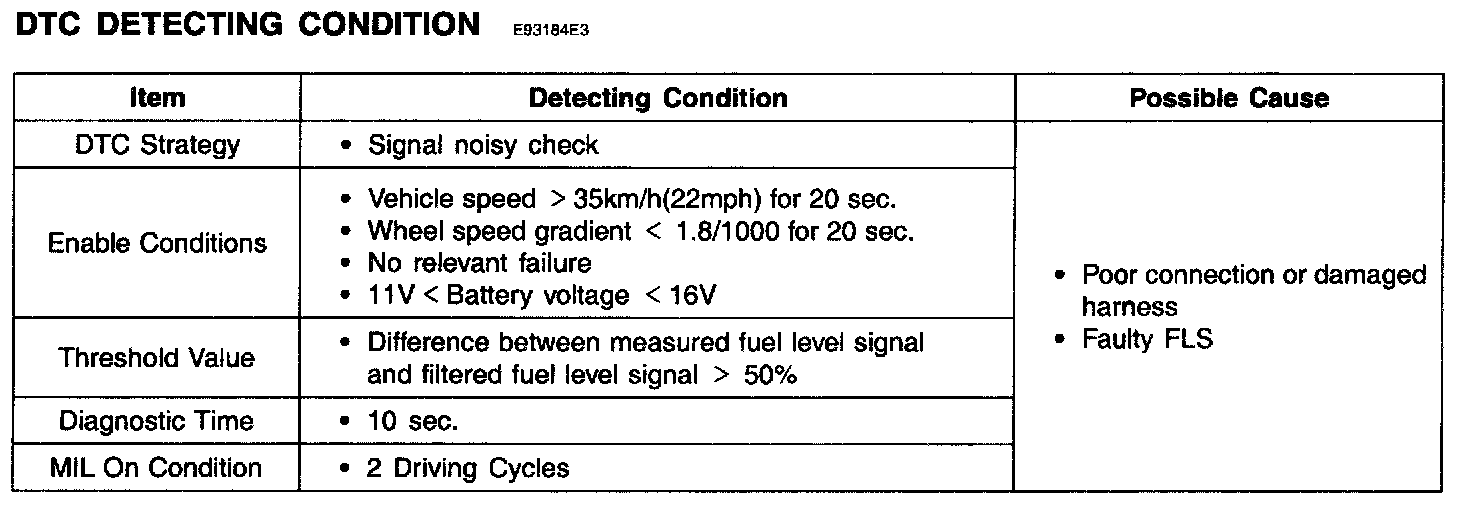 DTC DETECTING CONDITION E93184E3

| Item | Detecting Condition | Possible Cause |
|---|---|---|
| DTC Strategy | • Signal noisy check | • Poor connection or damaged harness • Faulty FLS |
| Enable Conditions | • Vehicle speed > 35km/h(22mph) for 20 sec. • Wheel speed gradient < 1.8/1000 for 20 sec. • No relevant failure • 11V < Battery voltage < 16V | |
| Threshold Value | • Difference between measured fuel level signal and filtered fuel level signal > 50% | |
| Diagnostic Time | • 10 sec. | |
| MIL On Condition | • 2 Driving Cycles | |